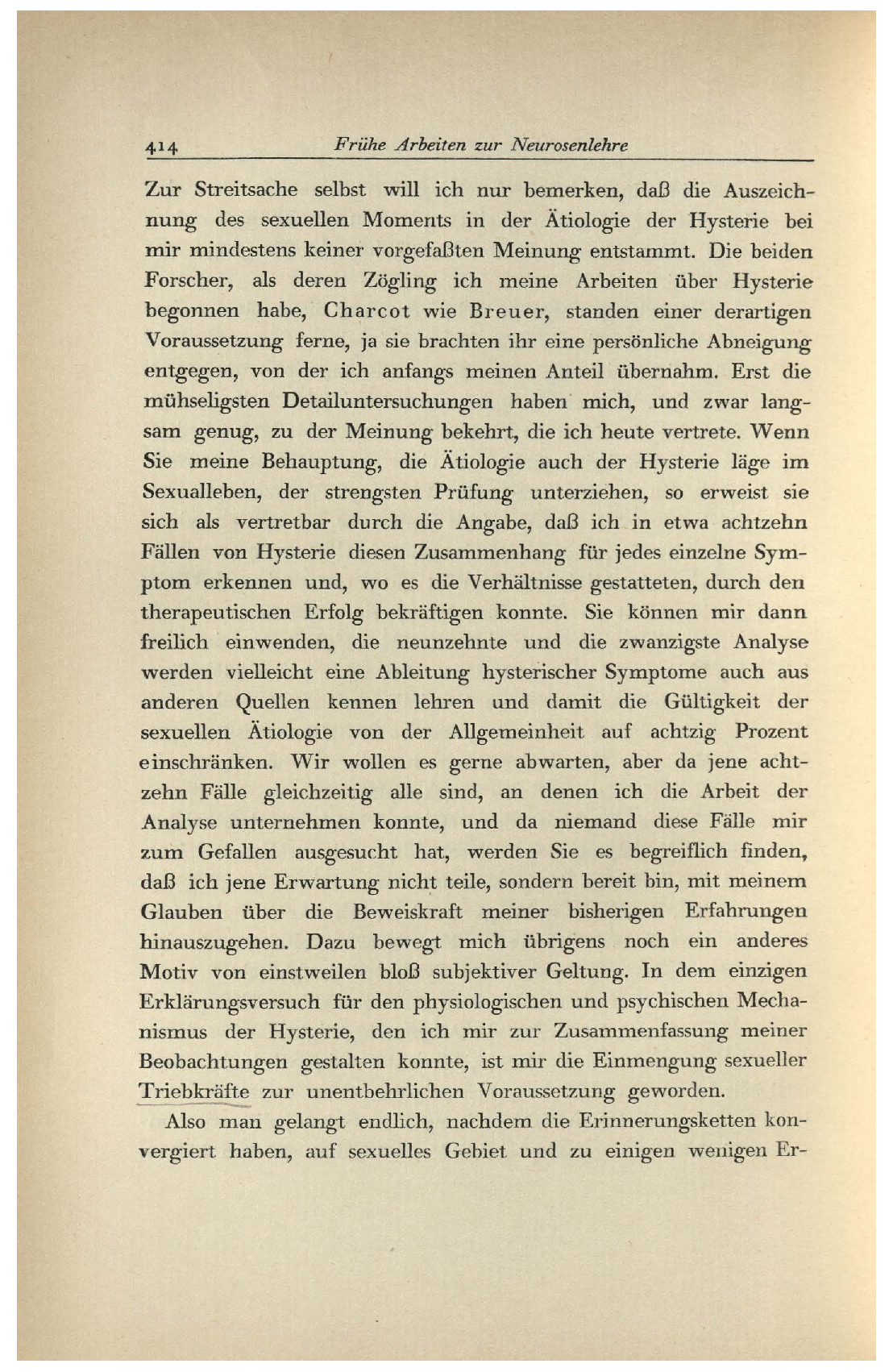 414 Frühe Arbeiten zur Neurosenlehre

Zur Streitsache selbst will ich nur bemerken, daß die Auszeichnung des sexuellen Moments in der Ätiologie der Hysterie bei mir mindestens keiner vorgefaßten Meinung entstammt. Die beiden Forscher, als deren Zögling ich meine Arbeiten über Hysterie begonnen habe, Charcot wie Breuer, standen einer derartigen Voraussetzung ferne, ja sie brachten ihr eine persönliche Abneigung entgegen, von der ich anfangs meinen Anteil übernahm. Erst die mühseligsten Detailuntersuchungen haben mich, und zwar langsam genug, zu der Meinung bekehrt, die ich heute vertrete. Wenn Sie meine Behauptung, die Ätiologie auch der Hysterie läge im Sexualleben, der strengsten Prüfung unterziehen, so erweist sie sich als vertretbar durch die Angabe, daß ich in etwa achtzehn Fällen von Hysterie diesen Zusammenhang für jedes einzelne Symptom erkennen und, wo es die Verhältnisse gestatteten, durch den therapeutischen Erfolg bekräftigen konnte. Sie können mir dann freilich einwenden, die neunzehnte und die zwanzigste Analyse werden vielleicht eine Ableitung hysterischer Symptome auch aus anderen Quellen kennen lehren und damit die Gültigkeit der sexuellen Ätiologie von der Allgemeinheit auf achtzig Prozent einschränken. Wir wollen es gerne abwarten, aber da jene achtzehn Fälle gleichzeitig alle sind, an denen ich die Arbeit der Analyse unternehmen konnte, und da niemand diese Fälle mir zum Gefallen ausgesucht hat, werden Sie es begreiflich finden, daß ich jene Erwartung nicht teile, sondern bereit bin, mit meinem Glauben über die Beweiskraft meiner bisherigen Erfahrungen hinauszugehen. Dazu bewegt mich übrigens noch ein anderes Motiv von einstweilen bloß subjektiver Geltung. In dem einzigen Erklärungsversuch für den physiologischen und psychischen Mechanismus der Hysterie, den ich mir zur Zusammenfassung meiner Beobachtungen gestalten konnte, ist mir die Einmengung sexueller Triebkräfte zur unentbehrlichen Voraussetzung geworden.

Also man gelangt endlich, nachdem die Erinnerungsketten konvergiert haben, auf sexuelles Gebiet und zu einigen wenigen Er-